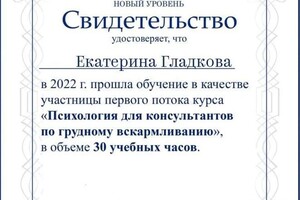 НОВЫЙ УРОВЕНЬ

Свидетельство

удостоверяет, что

Екатерина Гладкова

в 2022 г. прошла обучение в качестве участницы первого потока курса «Психология для консультантов по грудному вскармливанию», в объеме 30 учебных часов.